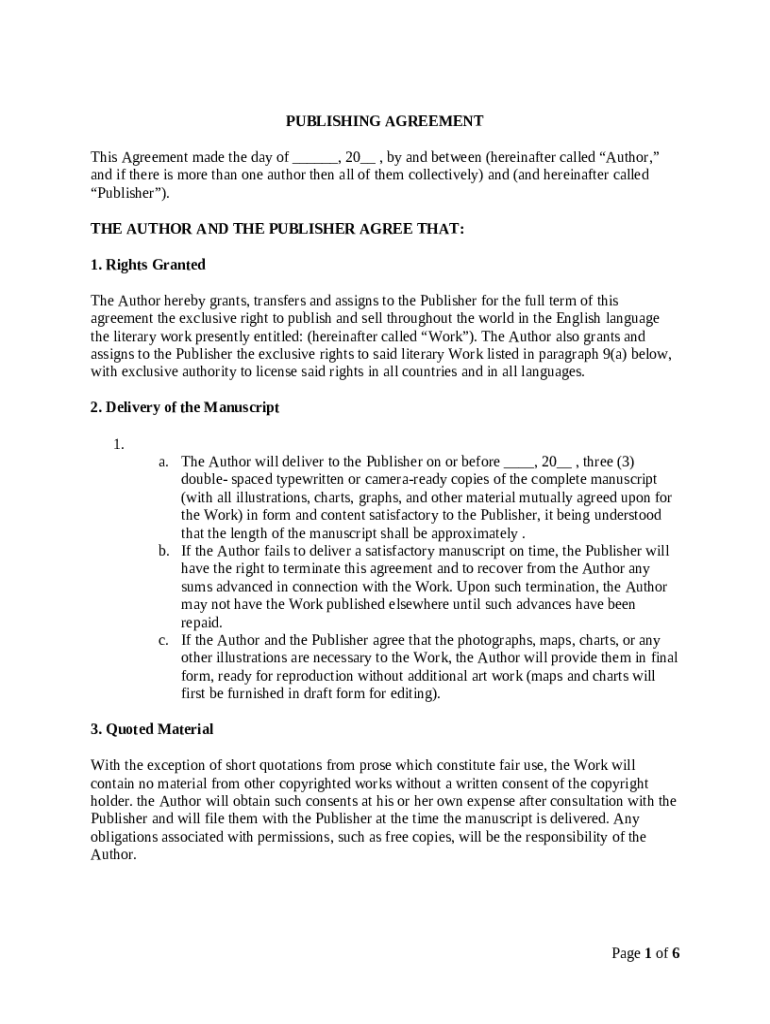 PUBLISHING AGREEMENT

This Agreement made the day of ______, 20__ , by and between (hereinafter called “Author,” and if there is more than one author then all of them collectively) and (and hereinafter called “Publisher”).

THE AUTHOR AND THE PUBLISHER AGREE THAT:

1. Rights Granted

The Author hereby grants, transfers and assigns to the Publisher for the full term of this agreement the exclusive right to publish and sell throughout the world in the English language the literary work presently entitled: (hereinafter called “Work”). The Author also grants and assigns to the Publisher the exclusive rights to said literary Work listed in paragraph 9(a) below, with exclusive authority to license said rights in all countries and in all languages.

2. Delivery of the Manuscript

1.

a. The Author will deliver to the Publisher on or before ____, 20__ , three (3) double- spaced typewritten or camera-ready copies of the complete manuscript (with all illustrations, charts, graphs, and other material mutually agreed upon for the Work) in form and content satisfactory to the Publisher, it being understood that the length of the manuscript shall be approximately .

b. If the Author fails to deliver a satisfactory manuscript on time, the Publisher will have the right to terminate this agreement and to recover from the Author any sums advanced in connection with the Work. Upon such termination, the Author may not have the Work published elsewhere until such advances have been repaid.

c. If the Author and the Publisher agree that the photographs, maps, charts, or any other illustrations are necessary to the Work, the Author will provide them in final form, ready for reproduction without additional art work (maps and charts will first be furnished in draft form for editing).

3. Quoted Material

With the exception of short quotations from prose which constitute fair use, the Work will contain no material from other copyrighted works without a written consent of the copyright holder. the Author will obtain such consents at his or her own expense after consultation with the Publisher and will file them with the Publisher at the time the manuscript is delivered. Any obligations associated with permissions, such as free copies, will be the responsibility of the Author.

Page 1 of 6